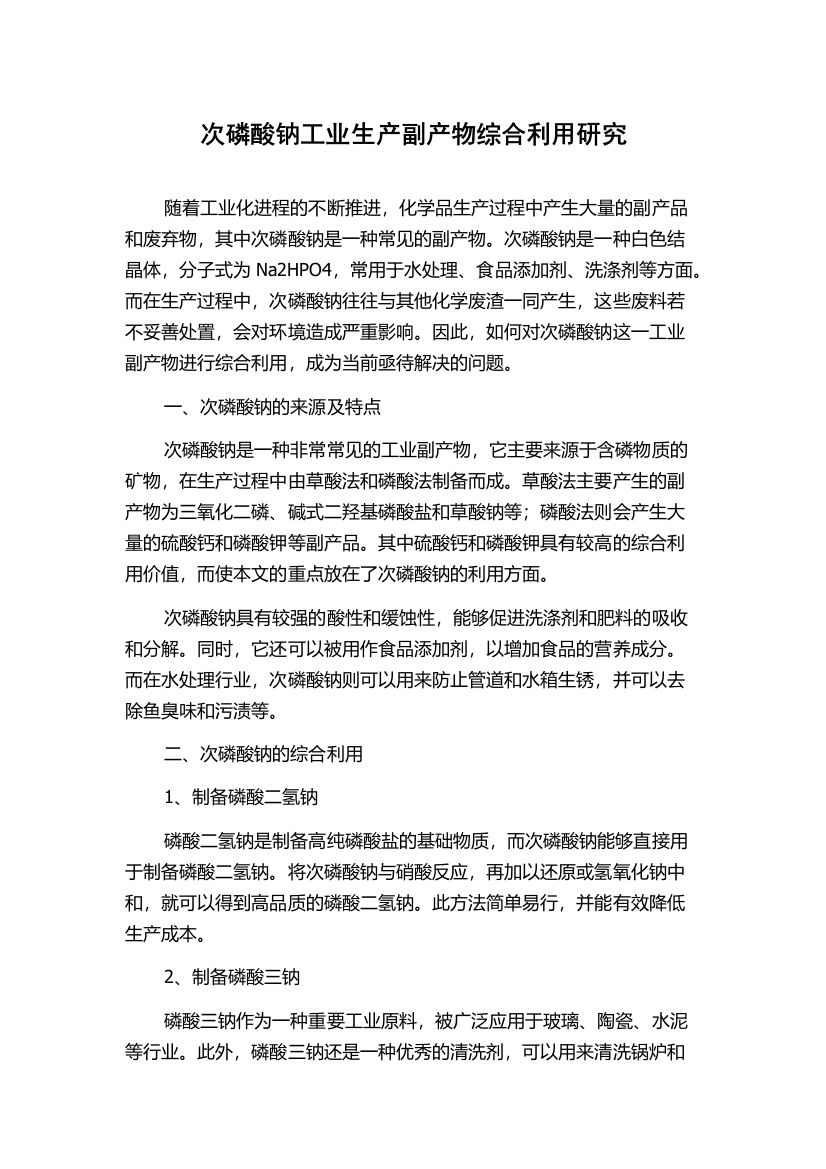 次磷酸钠工业生产副产物综合利用研究

随着工业化进程的不断推进，化学品生产过程中产生大量的副产品和废弃物，其中次磷酸钠是一种常见的副产物。次磷酸钠是一种白色结晶体，分子式为 Na2HPO4，常用于水处理、食品添加剂、洗涤剂等方面。而在生产过程中，次磷酸钠往往与其他化学废渣一同产生，这些废料若不妥善处置，会对环境造成严重影响。因此，如何对次磷酸钠这一工业副产物进行综合利用，成为当前亟待解决的问题。

一、次磷酸钠的来源及特点

次磷酸钠是一种非常常见的工业副产物，它主要来源于含磷物质的矿物，在生产过程中由草酸法和磷酸法制备而成。草酸法主要产生的副产物为三氧化二磷、碱式二羟基磷酸盐和草酸钠等；磷酸法则会产生大量的硫酸钙和磷酸钾等副产品。其中硫酸钙和磷酸钾具有较高的综合利用价值，而使本文的重点放在了次磷酸钠的利用方面。

次磷酸钠具有较强的酸性和缓蚀性，能够促进洗涤剂和肥料的吸收和分解。同时，它还可以被用作食品添加剂，以增加食品的营养成分。而在水处理行业，次磷酸钠则可以用来防止管道和水箱生锈，并可以去除鱼臭味和污渍等。

二、次磷酸钠的综合利用

1、制备磷酸二氢钠

磷酸二氢钠是制备高纯磷酸盐的基础物质，而次磷酸钠能够直接用于制备磷酸二氢钠。将次磷酸钠与硝酸反应，再加以还原或氢氧化钠中和，就可以得到高品质的磷酸二氢钠。此方法简单易行，并能有效降低生产成本。

2、制备磷酸三钠

磷酸三钠作为一种重要工业原料，被广泛应用于玻璃、陶瓷、水泥等行业。此外，磷酸三钠还是一种优秀的清洗剂，可以用来清洗锅炉和